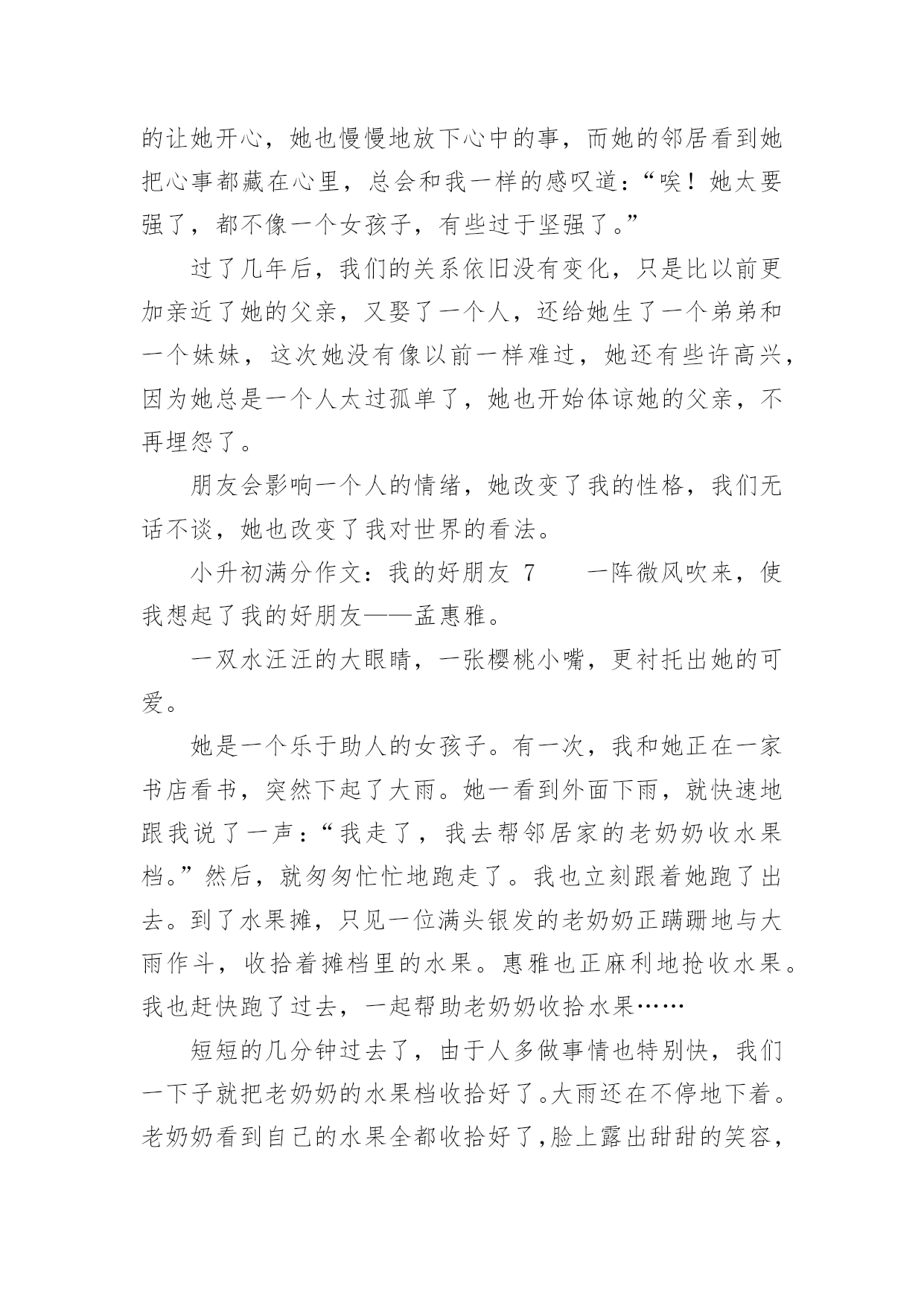 的让她开心，她也慢慢地放下心中的事，而她的邻居看到她把心事都藏在心里，总会和我一样的感叹道：“唉！她太要强了，都不像一个女孩子，有些过于坚强了。”

过了几年后，我们的关系依旧没有变化，只是比以前更加亲近了她的父亲，又娶了一个人，还给她生了一个弟弟和一个妹妹，这次她没有像以前一样难过，她还有些许高兴，因为她总是一个人太过孤单了，她也开始体谅她的父亲，不再埋怨了。

朋友会影响一个人的情绪，她改变了我的性格，我们无话不谈，她也改变了我对世界的看法。

小升初满分作文：我的好朋友 7　　一阵微风吹来，使我想起了我的好朋友——孟惠雅。

一双水汪汪的大眼睛，一张樱桃小嘴，更衬托出她的可爱。

她是一个乐于助人的女孩子。有一次，我和她正在一家书店看书，突然下起了大雨。她一看到外面下雨，就快速地跟我说了一声：“我走了，我去帮邻居家的老奶奶收水果档。”然后，就匆匆忙忙地跑走了。我也立刻跟着她跑了出去。到了水果摊，只见一位满头银发的老奶奶正蹒跚地与大雨作斗，收拾着摊档里的水果。惠雅也正麻利地抢收水果。我也赶快跑了过去，一起帮助老奶奶收拾水果……

短短的几分钟过去了，由于人多做事情也特别快，我们一下子就把老奶奶的水果档收拾好了。大雨还在不停地下着。老奶奶看到自己的水果全都收拾好了，脸上露出甜甜的笑容，